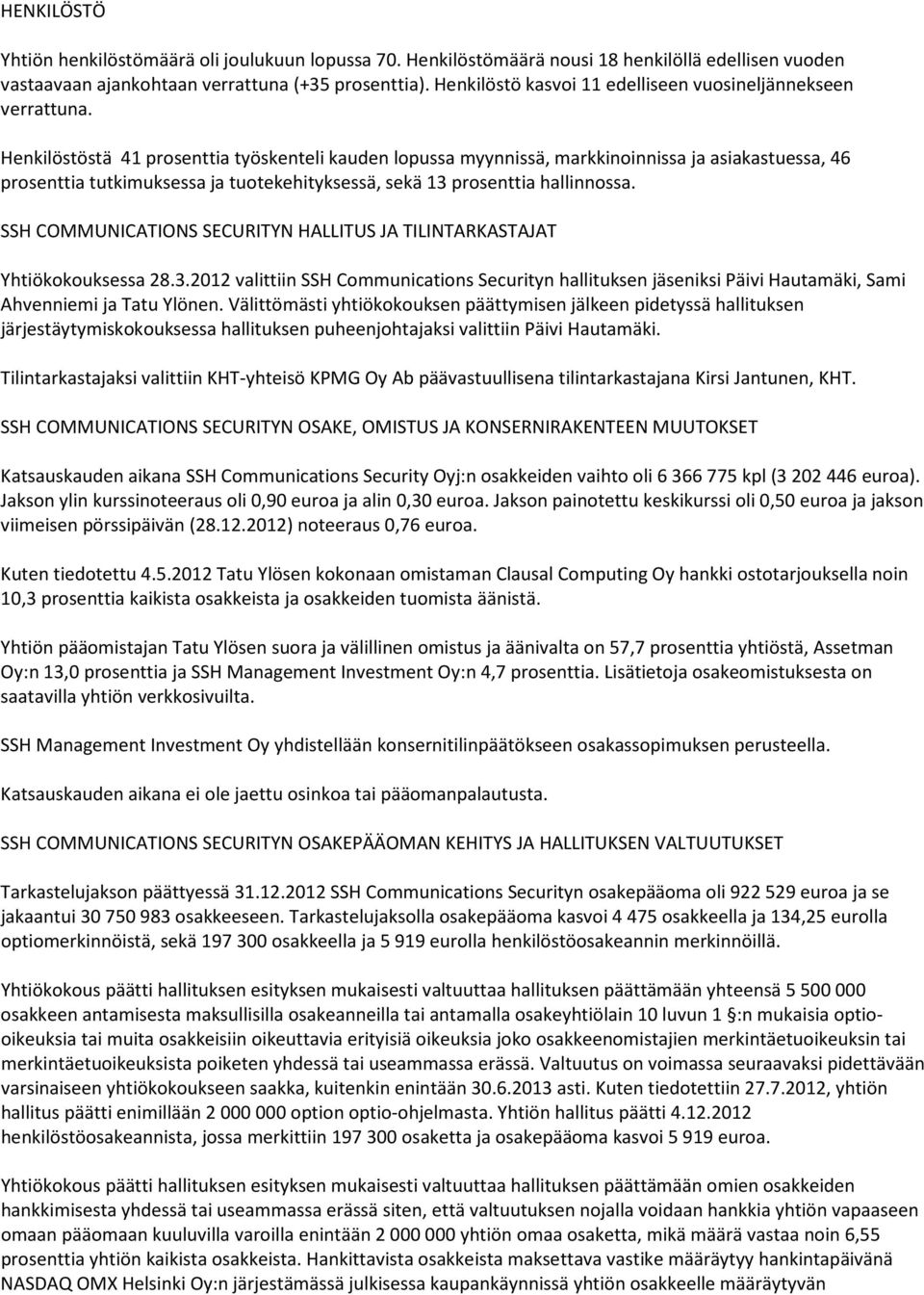 HENKILÖSTÖ

Yhtiön henkilöstömäärä oli joulukuun lopussa 70. Henkilöstömäärä nousi 18 henkilöllä edellisen vuoden vastaavaan ajankohtaan verrattuna (+35 prosenttia). Henkilöstö kasvoi 11 edelliseen vuosineljännekseen verrattuna.

Henkilöstöstä 41 prosenttia työskenteli kauden lopussa myynnissä, markkinoinnissa ja asiakastuessa, 46 prosenttia tutkimuksessa ja tuotekehityksessä, sekä 13 prosenttia hallinnossa.

SSH COMMUNICATIONS SECURITYN HALLITUS JA TILINTARKASTAJAT

Yhtiökokouksessa 28.3.2012 valittiin SSH Communications Securityn hallituksen jäseniksi Päivi Hautamäki, Sami Ahvenniemi ja Tatu Ylönen. Välittömästi yhtiökokouksen päättymisen jälkeen pidetyssä hallituksen järjestäytymiskokouksessa hallituksen puheenjohtajaksi valittiin Päivi Hautamäki.

Tilintarkastajaksi valittiin KHT-yhteisö KPMG Oy Ab päävastuullisena tilintarkastajana Kirsi Jantunen, KHT.

SSH COMMUNICATIONS SECURITYN OSAKE, OMISTUS JA KONSERNIRAKENTEEN MUUTOKSET

Katsauskauden aikana SSH Communications Security Oyj:n osakkeiden vaihto oli 6 366 775 kpl (3 202 446 euroa). Jakson ylin kurssinoteeraus oli 0,90 euroa ja alin 0,30 euroa. Jakson painotettu keskikurssi oli 0,50 euroa ja jakson viimeisen pörssipäivän (28.12.2012) noteeraus 0,76 euroa.

Kuten tiedotettu 4.5.2012 Tatu Ylösen kokonaan omistaman Clausal Computing Oy hankki ostotarjouksella noin 10,3 prosenttia kaikista osakkeista ja osakkeiden tuomista äänistä.

Yhtiön pääomistajan Tatu Ylösen suora ja välillinen omistus ja äänivalta on 57,7 prosenttia yhtiöstä, Assetman Oy:n 13,0 prosenttia ja SSH Management Investment Oy:n 4,7 prosenttia. Lisätietoja osakeomistuksesta on saatavilla yhtiön verkkosivuilta.

SSH Management Investment Oy yhdistellään konsernitilinpäätökseen osakassopimuksen perusteella.

Katsauskauden aikana ei ole jaettu osinkoa tai pääomanpalautusta.

SSH COMMUNICATIONS SECURITYN OSAKEPÄÄOMAN KEHITYS JA HALLITUKSEN VALTUUTUKSET

Tarkastelujakson päättyessä 31.12.2012 SSH Communications Securityn osakepääoma oli 922 529 euroa ja se jakaantui 30 750 983 osakkeeseen. Tarkastelujaksolla osakepääoma kasvoi 4 475 osakkeella ja 134,25 eurolla optiomerkinnöistä, sekä 197 300 osakkeella ja 5 919 eurolla henkilöstöosakeannin merkinnöillä.

Yhtiökokous päätti hallituksen esityksen mukaisesti valtuuttaa hallituksen päättämään yhteensä 5 500 000 osakkeen antamisesta maksullisilla osakeanneilla tai antamalla osakeyhtiölain 10 luvun 1 §:n mukaisia optio-oikeuksia tai muita osakkeisiin oikeuttavia erityisiä oikeuksia joko osakkeenomistajien merkintäetuoikeuksin tai merkintäetuoikeuksista poiketen yhdessä tai useammassa erässä. Valtuutus on voimassa seuraavaksi pidettävään varsinaiseen yhtiökokoukseen saakka, kuitenkin enintään 30.6.2013 asti. Kuten tiedotettiin 27.7.2012, yhtiön hallitus päätti enimillään 2 000 000 option optio-ohjelmasta. Yhtiön hallitus päätti 4.12.2012 henkilöstöosakeannista, jossa merkittiin 197 300 osaketta ja osakepääoma kasvoi 5 919 euroa.

Yhtiökokous päätti hallituksen esityksen mukaisesti valtuuttaa hallituksen päättämään omien osakkeiden hankkimisesta yhdessä tai useammassa erässä siten, että valtuutuksen nojalla voidaan hankkia yhtiön vapaaseen omaan pääomaan kuuluvilla varoilla enintään 2 000 000 yhtiön omaa osaketta, mikä määrä vastaa noin 6,55 prosenttia yhtiön kaikista osakkeista. Hankittavista osakkeista maksettava vastike määräytyy hankintapäivänä NASDAQ OMX Helsinki Oy:n järjestämässä julkisessa kaupankäynnissä yhtiön osakkeelle määräytyvän